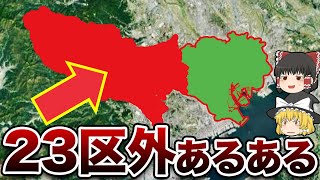 23区外あるある